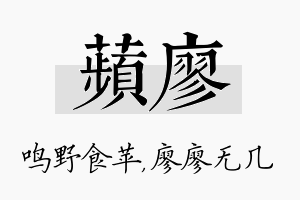 蘋廖

鸣野食苹,廖廖无几